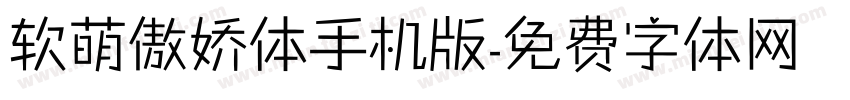 软萌傲娇体手机版-免费字体网